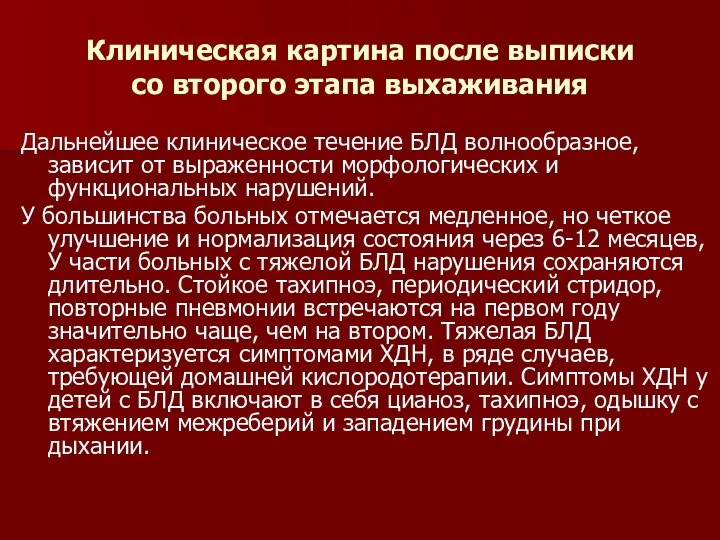 Клиническая картина после выписки со второго этапа выхаживания

Дальнейшее клиническое течение БЛД волнообразное, зависит от выраженности морфологических и функциональных нарушений.

У большинства больных отмечается медленное, но четкое улучшение и нормализация состояния через 6-12 месяцев, У части больных с тяжелой БЛД нарушения сохраняются длительно. Стойкое тахипноэ, периодический стридор, повторные пневмонии встречаются на первом году значительно чаще, чем на втором. Тяжелая БЛД характеризуется симптомами ХДН, в ряде случаев, требующей домашней кислородотерапии. Симптомы ХДН у детей с БЛД включают в себя цианоз, тахипноэ, одышку с втяжением межреберий и западением грудины при дыхании.